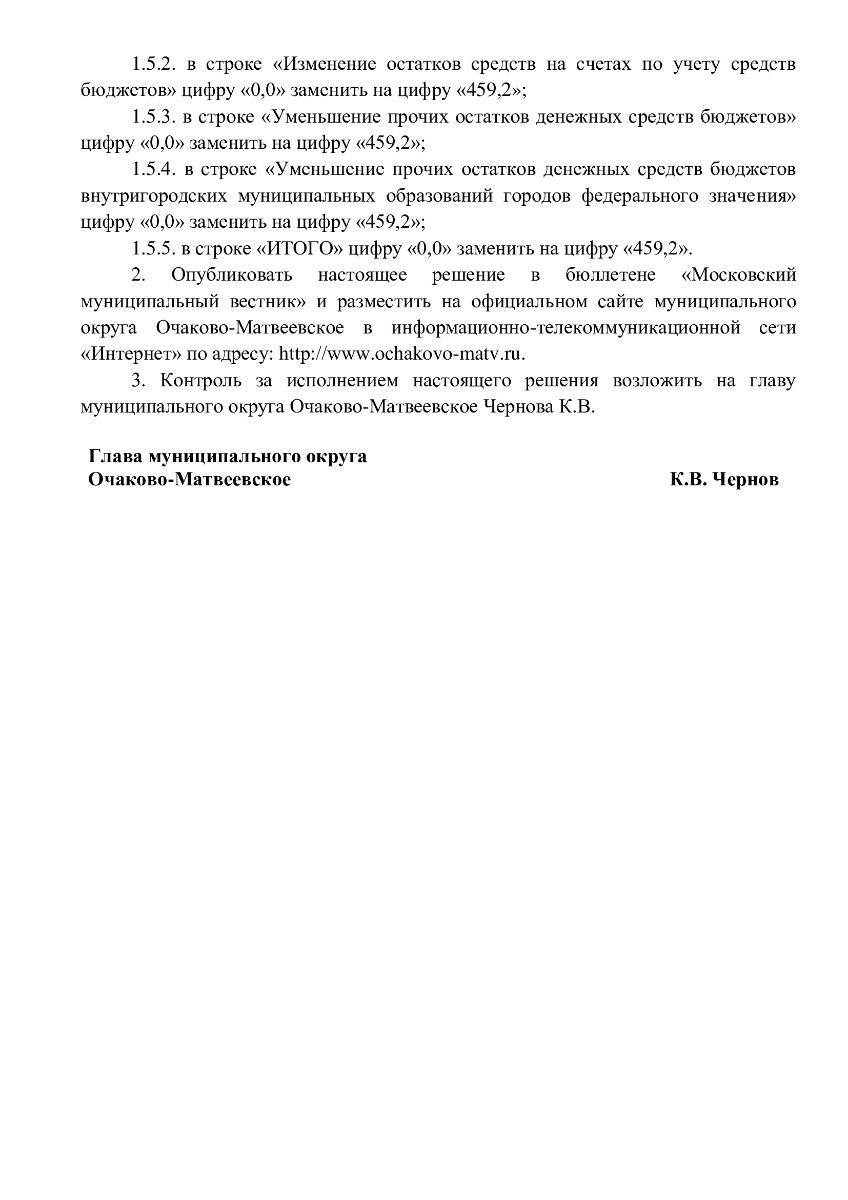 1.5.2. в строке «Изменение остатков средств на счетах по учету средств бюджетов» цифру «0,0» заменить на цифру «459,2»;

1.5.3. в строке «Уменьшение прочих остатков денежных средств бюджетов» цифру «0,0» заменить на цифру «459,2»;

1.5.4. в строке «Уменьшение прочих остатков денежных средств бюджетов внутригородских муниципальных образований городов федерального значения» цифру «0,0» заменить на цифру «459,2»;

1.5.5. в строке «ИТОГО» цифру «0,0» заменить на цифру «459,2».

2. Опубликовать настоящее решение в бюллетене «Московский муниципальный вестник» и разместить на официальном сайте муниципального округа Очаково-Матвеевское в информационно-телекоммуникационной сети «Интернет» по адресу: http://www.ochakovo-matv.ru.

3. Контроль за исполнением настоящего решения возложить на главу муниципального округа Очаково-Матвеевское Чернова К.В.

Глава муниципального округа
Очаково-Матвеевское К.В. Чернов